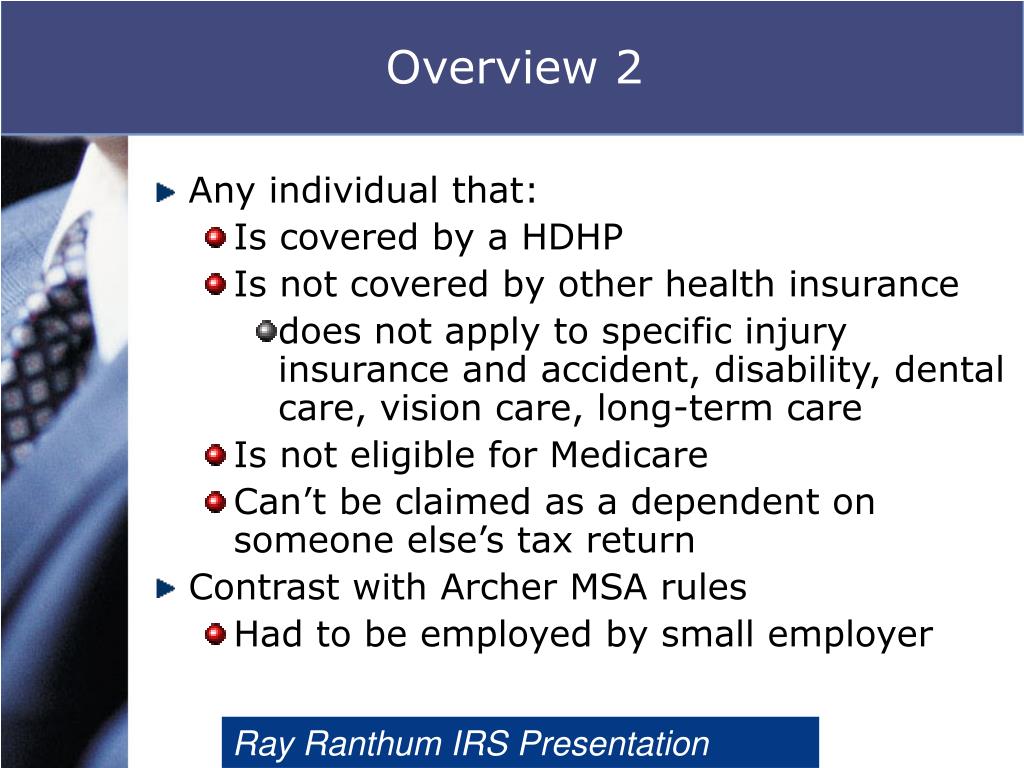 Overview 2

Any individual that:
Is covered by a HDHP
Is not covered by other health insurance
does not apply to specific injury insurance and accident, disability, dental care, vision care, long-term care
Is not eligible for Medicare
Can’t be claimed as a dependent on someone else’s tax return
Contrast with Archer MSA rules
Had to be employed by small employer

Ray Ranthum IRS Presentation